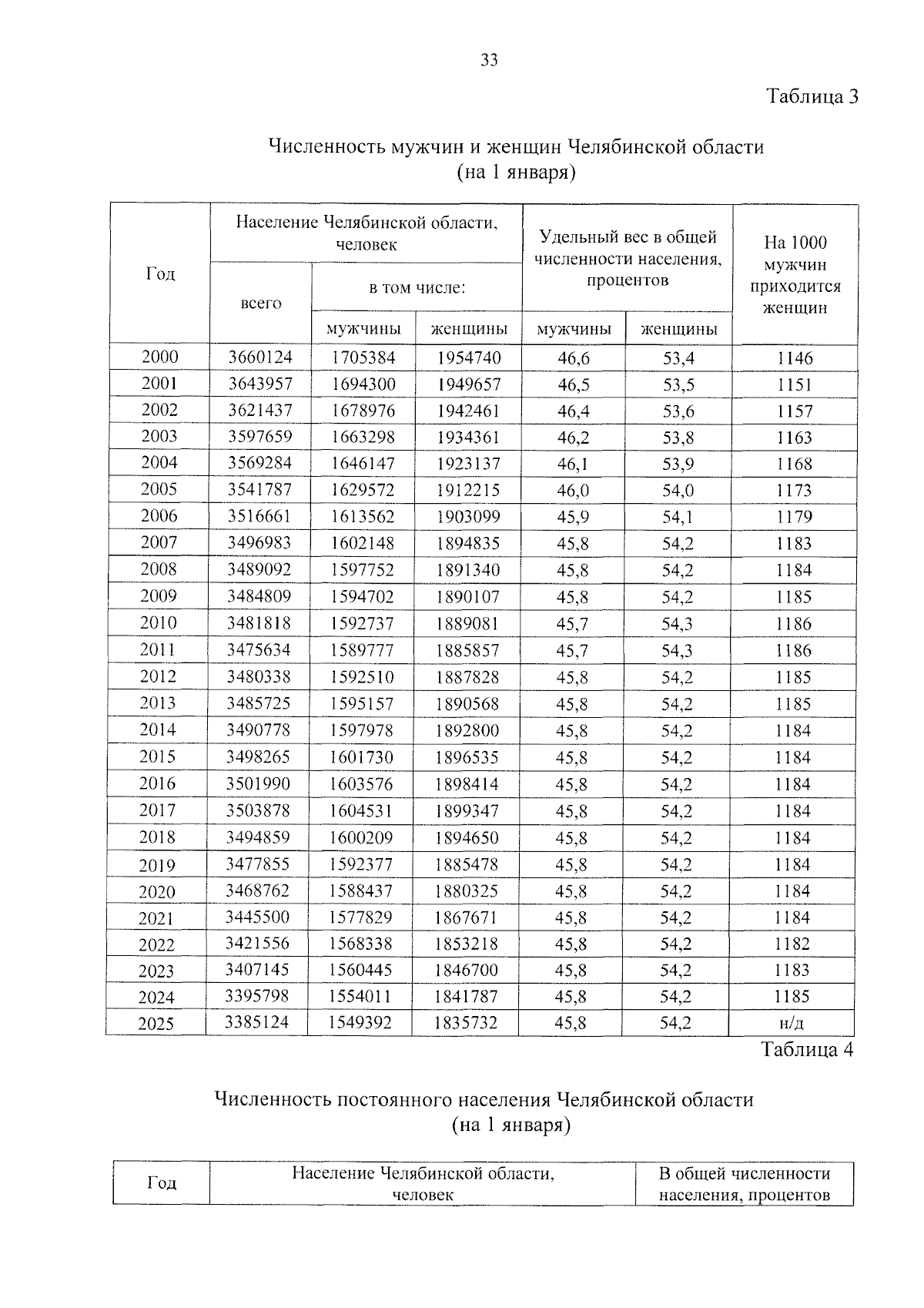 33

Таблица 3

Численность мужчин и женщин Челябинской области
(на 1 января)

| Год | Население Челябинской области, человек | | | Удельный вес в общей численности населения, процентов | | На 1000 мужчин приходится женщин |
|---|---|---|---|---|---|---|
| | всего | в том числе: | | | | |
| | | мужчины | женщины | мужчины | женщины | |
| 2000 | 3660124 | 1705384 | 1954740 | 46,6 | 53,4 | 1146 |
| 2001 | 3643957 | 1694300 | 1949657 | 46,5 | 53,5 | 1151 |
| 2002 | 3621437 | 1678976 | 1942461 | 46,4 | 53,6 | 1157 |
| 2003 | 3597659 | 1663298 | 1934361 | 46,2 | 53,8 | 1163 |
| 2004 | 3569284 | 1646147 | 1923137 | 46,1 | 53,9 | 1168 |
| 2005 | 3541787 | 1629572 | 1912215 | 46,0 | 54,0 | 1173 |
| 2006 | 3516661 | 1613562 | 1903099 | 45,9 | 54,1 | 1179 |
| 2007 | 3496983 | 1602148 | 1894835 | 45,8 | 54,2 | 1183 |
| 2008 | 3489092 | 1597752 | 1891340 | 45,8 | 54,2 | 1184 |
| 2009 | 3484809 | 1594702 | 1890107 | 45,8 | 54,2 | 1185 |
| 2010 | 3481818 | 1592737 | 1889081 | 45,7 | 54,3 | 1186 |
| 2011 | 3475634 | 1589777 | 1885857 | 45,7 | 54,3 | 1186 |
| 2012 | 3480338 | 1592510 | 1887828 | 45,8 | 54,2 | 1185 |
| 2013 | 3485725 | 1595157 | 1890568 | 45,8 | 54,2 | 1185 |
| 2014 | 3490778 | 1597978 | 1892800 | 45,8 | 54,2 | 1184 |
| 2015 | 3498265 | 1601730 | 1896535 | 45,8 | 54,2 | 1184 |
| 2016 | 3501990 | 1603576 | 1898414 | 45,8 | 54,2 | 1184 |
| 2017 | 3503878 | 1604531 | 1899347 | 45,8 | 54,2 | 1184 |
| 2018 | 3494859 | 1600209 | 1894650 | 45,8 | 54,2 | 1184 |
| 2019 | 3477855 | 1592377 | 1885478 | 45,8 | 54,2 | 1184 |
| 2020 | 3468762 | 1588437 | 1880325 | 45,8 | 54,2 | 1184 |
| 2021 | 3445500 | 1577829 | 1867671 | 45,8 | 54,2 | 1184 |
| 2022 | 3421556 | 1568338 | 1853218 | 45,8 | 54,2 | 1182 |
| 2023 | 3407145 | 1560445 | 1846700 | 45,8 | 54,2 | 1183 |
| 2024 | 3395798 | 1554011 | 1841787 | 45,8 | 54,2 | 1185 |
| 2025 | 3385124 | 1549392 | 1835732 | 45,8 | 54,2 | н/д |

Таблица 4

Численность постоянного населения Челябинской области
(на 1 января)

| Год | Население Челябинской области, человек | В общей численности населения, процентов |
|---|---|---|